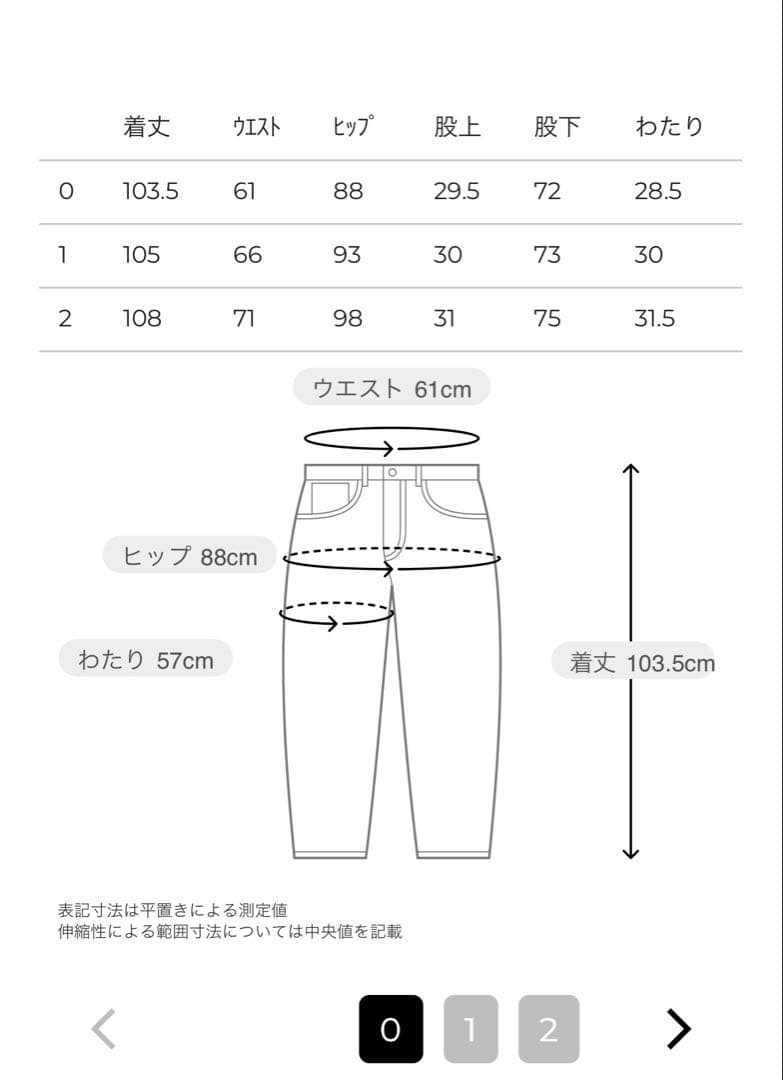 |   | 着丈 | ｳｴｽﾄ | ﾋｯﾌﾟ | 股上 | 股下 | わたり |
|---|---|---|---|---|---|---|
| 0 | 103.5 | 61 | 88 | 29.5 | 72 | 28.5 |
| 1 | 105 | 66 | 93 | 30 | 73 | 30 |
| 2 | 108 | 71 | 98 | 31 | 75 | 31.5 |

ウエスト 61cm

ヒップ 88cm

わたり 57cm

着丈 103.5cm

表記寸法は平置きによる測定値
伸縮性による範囲寸法については中央値を記載

<

0

1

2

>